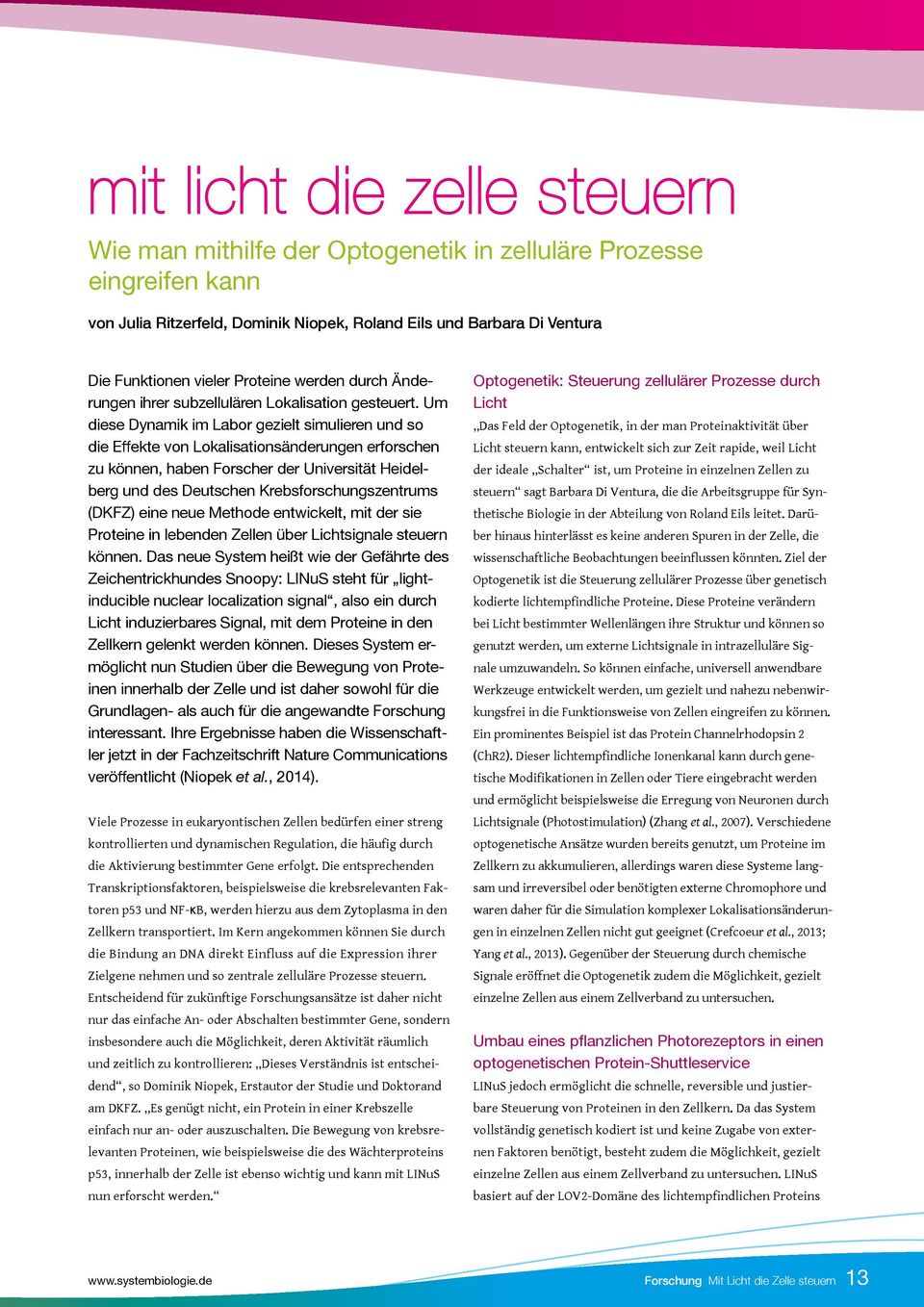 mit licht die zelle steuern

Wie man mithilfe der Optogenetik in zelluläre Prozesse eingreifen kann

von Julia Ritzerfeld, Dominik Niopek, Roland Eils und Barbara Di Ventura

Die Funktionen vieler Proteine werden durch Änderungen ihrer subzellulären Lokalisation gesteuert. Um diese Dynamik im Labor gezielt simulieren und so die Effekte von Lokalisationsänderungen erforschen zu können, haben Forscher der Universität Heidelberg und des Deutschen Krebsforschungszentrums (DKFZ) eine neue Methode entwickelt, mit der sie Proteine in lebenden Zellen über Lichtsignale steuern können. Das neue System heißt wie der Gefährte des Zeichentrickhundes Snoopy: LINuS steht für „light-inducible nuclear localization signal“, also ein durch Licht induzierbares Signal, mit dem Proteine in den Zellkern gelenkt werden können. Dieses System ermöglicht nun Studien über die Bewegung von Proteinen innerhalb der Zelle und ist daher sowohl für die Grundlagen- als auch für die angewandte Forschung interessant. Ihre Ergebnisse haben die Wissenschaftler jetzt in der Fachzeitschrift Nature Communications veröffentlicht (Niopek et al., 2014).

Viele Prozesse in eukaryontischen Zellen bedürfen einer streng kontrollierten und dynamischen Regulation, die häufig durch die Aktivierung bestimmter Gene erfolgt. Die entsprechenden Transkriptionsfaktoren, beispielsweise die krebsrelevanten Faktoren p53 und NF-κB, werden hierzu aus dem Zytoplasma in den Zellkern transportiert. Im Kern angekommen können Sie durch die Bindung an DNA direkt Einfluss auf die Expression ihrer Zielgene nehmen und so zentrale zelluläre Prozesse steuern. Entscheidend für zukünftige Forschungsansätze ist daher nicht nur das einfache An- oder Abschalten bestimmter Gene, sondern insbesondere auch die Möglichkeit, deren Aktivität räumlich und zeitlich zu kontrollieren: „Dieses Verständnis ist entscheidend“, so Dominik Niopek, Erstautor der Studie und Doktorand am DKFZ. „Es genügt nicht, ein Protein in einer Krebszelle einfach nur an- oder auszuschalten. Die Bewegung von krebsrelevanten Proteinen, wie beispielsweise die des Wächterproteins p53, innerhalb der Zelle ist ebenso wichtig und kann mit LINuS nun erforscht werden.“

Optogenetik: Steuerung zellulärer Prozesse durch Licht

„Das Feld der Optogenetik, in der man Proteinaktivität über Licht steuern kann, entwickelt sich zur Zeit rapide, weil Licht der ideale „Schalter“ ist, um Proteine in einzelnen Zellen zu steuern“ sagt Barbara Di Ventura, die die Arbeitsgruppe für Synthetische Biologie in der Abteilung von Roland Eils leitet. Darüber hinaus hinterlässt es keine anderen Spuren in der Zelle, die wissenschaftliche Beobachtungen beeinflussen könnten. Ziel der Optogenetik ist die Steuerung zellulärer Prozesse über genetisch kodierte lichtempfindliche Proteine. Diese Proteine verändern bei Licht bestimmter Wellenlängen ihre Struktur und können so genutzt werden, um externe Lichtsignale in intrazelluläre Signale umzuwandeln. So können einfache, universell anwendbare Werkzeuge entwickelt werden, um gezielt und nahezu nebenwirkungsfrei in die Funktionsweise von Zellen eingreifen zu können. Ein prominentes Beispiel ist das Protein Channelrhodopsin 2 (ChR2). Dieser lichtempfindliche Ionenkanal kann durch genetische Modifikationen in Zellen oder Tiere eingebracht werden und ermöglicht beispielsweise die Erregung von Neuronen durch Lichtsignale (Photostimulation) (Zhang et al., 2007). Verschiedene optogenetische Ansätze wurden bereits genutzt, um Proteine im Zellkern zu akkumulieren, allerdings waren diese Systeme langsam und irreversibel oder benötigten externe Chromophore und waren daher für die Simulation komplexer Lokalisationsänderungen in einzelnen Zellen nicht gut geeignet (Crefcoeur et al., 2013; Yang et al., 2013). Gegenüber der Steuerung durch chemische Signale eröffnet die Optogenetik zudem die Möglichkeit, gezielt einzelne Zellen aus einem Zellverband zu untersuchen.

Umbau eines pflanzlichen Photorezeptors in einen optogenetischen Protein-Shuttleservice

LINuS jedoch ermöglicht die schnelle, reversible und justierbare Steuerung von Proteinen in den Zellkern. Da das System vollständig genetisch kodiert ist und keine Zugabe von externen Faktoren benötigt, besteht zudem die Möglichkeit, gezielt einzelne Zellen aus einem Zellverband zu untersuchen. LINuS basiert auf der LOV2-Domäne des lichtempfindlichen Proteins

www.systembiologie.de

Forschung Mit Licht die Zelle steuern 13